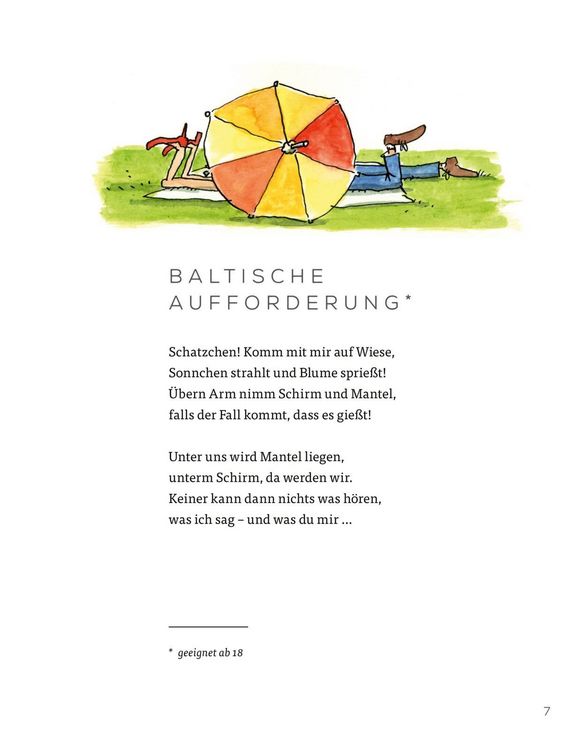 BALTISCHE AUFFORDERUNG*

Schatzchen! Komm mit mir auf Wiese,
Sonnchen strahlt und Blume sprießt!
Übern Arm nimm Schirm und Mantel,
falls der Fall kommt, dass es gießt!

Unter uns wird Mantel liegen,
unterm Schirm, da werden wir.
Keiner kann dann nichts was hören,
was ich sag – und was du mir …

* geeignet ab 18

7